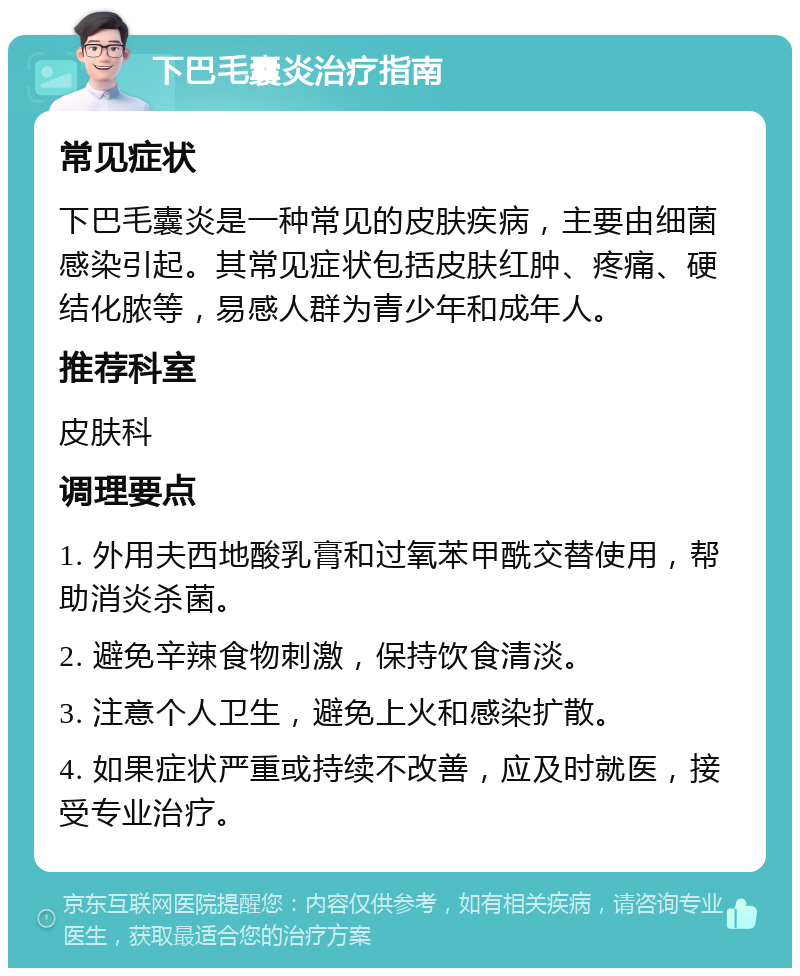 下巴毛囊炎治疗指南

常见症状

下巴毛囊炎是一种常见的皮肤疾病，主要由细菌感染引起。其常见症状包括皮肤红肿、疼痛、硬结化脓等，易感人群为青少年和成年人。

推荐科室

皮肤科

调理要点

1. 外用夫西地酸乳膏和过氧苯甲酰交替使用，帮助消炎杀菌。

2. 避免辛辣食物刺激，保持饮食清淡。

3. 注意个人卫生，避免上火和感染扩散。

4. 如果症状严重或持续不改善，应及时就医，接受专业治疗。

京东互联网医院提醒您：内容仅供参考，如有相关疾病，请咨询专业医生，获取最适合您的治疗方案